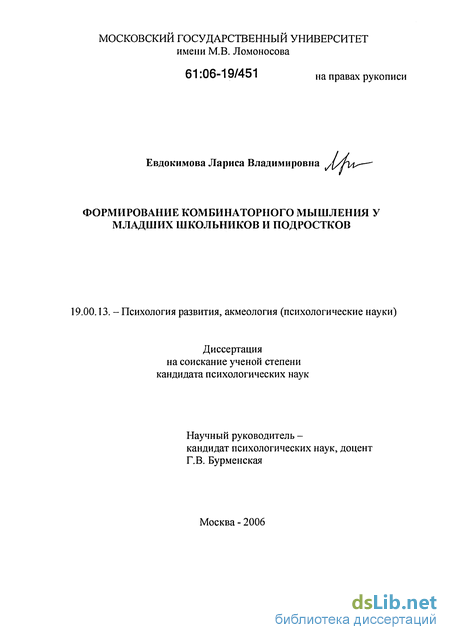 МОСКОВСКИЙ ГОСУДАРСТВЕННЫЙ УНИВЕРСИТЕТ
имени М.В. Ломоносова

61:06-19/451

на правах рукописи

Евдокимова Лариса Владимировна

ФОРМИРОВАНИЕ КОМБИНАТОРНОГО МЫШЛЕНИЯ У МЛАДШИХ ШКОЛЬНИКОВ И ПОДРОСТКОВ

19.00.13. – Психология развития, акмеология (психологические науки)

Диссертация
на соискание ученой степени
кандидата психологических наук

Научный руководитель –
кандидат психологических наук, доцент
Г.В. Бурменская

Москва - 2006

dsLib.net
библиотека диссертаций